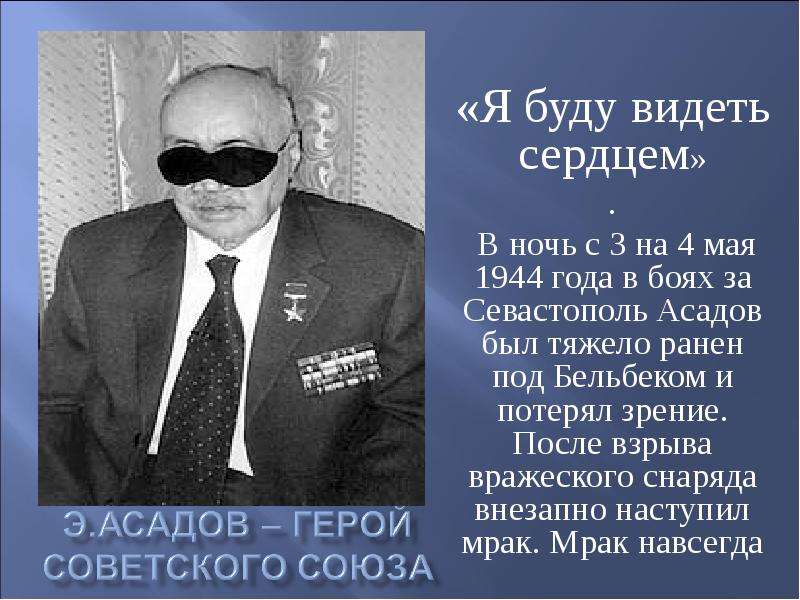 «Я буду видеть сердцем»
.
В ночь с 3 на 4 мая 1944 года в боях за Севастополь Асадов был тяжело ранен под Бельбеком и потерял зрение. После взрыва вражеского снаряда внезапно наступил мрак. Мрак навсегда

Э.АСАДОВ – ГЕРОЙ СОВЕТСКОГО СОЮЗА